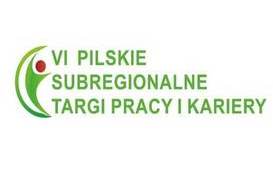 VI PILSKIE
SUBREGIONALNE
TARGI PRACY I KARIERY